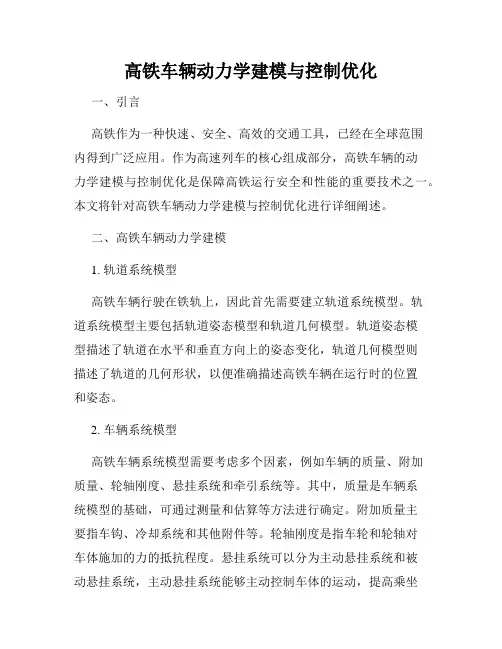 高铁车辆动力学建模与控制优化

一、引言

高铁作为一种快速、安全、高效的交通工具，已经在全球范围内得到广泛应用。作为高速列车的核心组成部分，高铁车辆的动力学建模与控制优化是保障高铁运行安全和性能的重要技术之一。本文将针对高铁车辆动力学建模与控制优化进行详细阐述。

二、高铁车辆动力学建模

1. 轨道系统模型

高铁车辆行驶在铁轨上，因此首先需要建立轨道系统模型。轨道系统模型主要包括轨道姿态模型和轨道几何模型。轨道姿态模型描述了轨道在水平和垂直方向上的姿态变化，轨道几何模型则描述了轨道的几何形状，以便准确描述高铁车辆在运行时的位置和姿态。

2. 车辆系统模型

高铁车辆系统模型需要考虑多个因素，例如车辆的质量、附加质量、轮轴刚度、悬挂系统和牵引系统等。其中，质量是车辆系统模型的基础，可通过测量和估算等方法进行确定。附加质量主要指车钩、冷却系统和其他附件等。轮轴刚度是指车轮和轮轴对车体施加的力的抵抗程度。悬挂系统可以分为主动悬挂系统和被动悬挂系统，主动悬挂系统能够主动控制车体的运动，提高乘坐